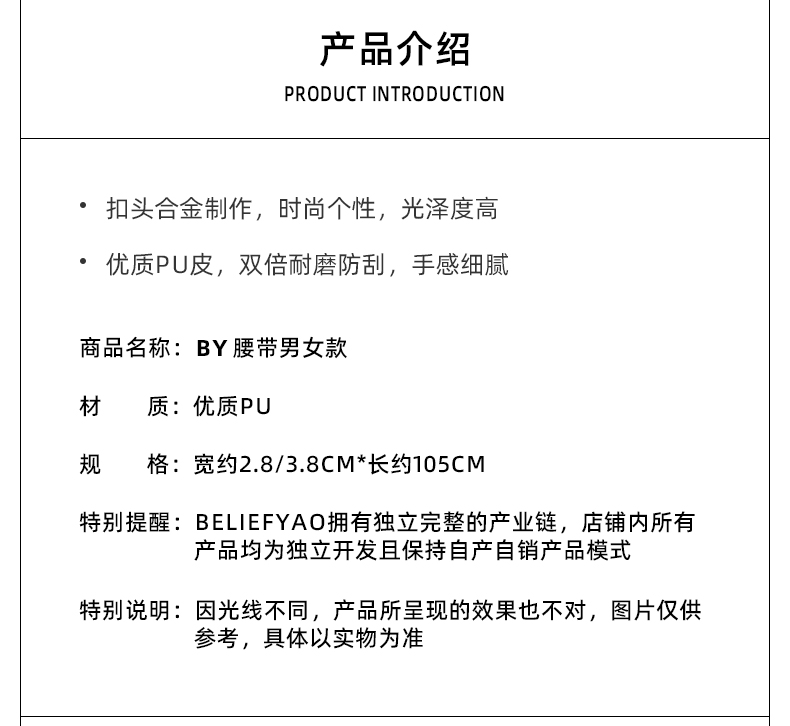 产品介绍

PRODUCT INTRODUCTION

• 扣头合金制作，时尚个性，光泽度高

• 优质PU皮，双倍耐磨防刮，手感细腻

商品名称：BY 腰带男女款

材　　质：优质PU

规　　格：宽约2.8/3.8CM*长约105CM

特别提醒：BELIEFYAO拥有独立完整的产业链，店铺内所有产品均为独立开发且保持自产自销产品模式

特别说明：因光线不同，产品所呈现的效果也不对，图片仅供参考，具体以实物为准